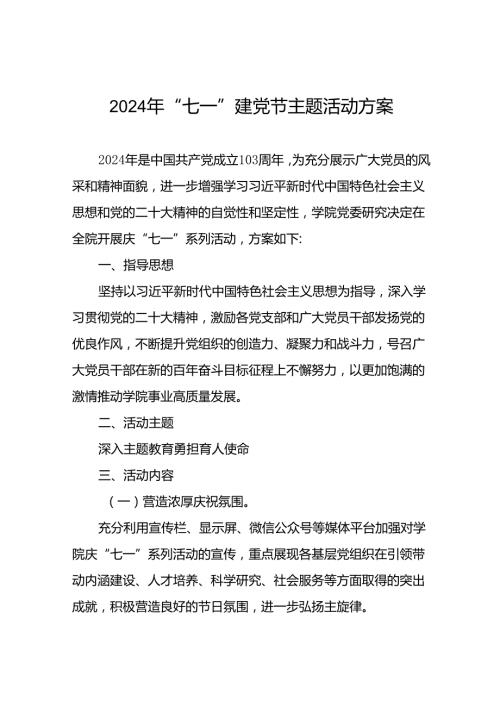 2024年“七一”建党节主题活动方案

2024年是中国共产党成立103周年，为充分展示广大党员的风采和精神面貌，进一步增强学习习近平新时代中国特色社会主义思想和党的二十大精神的自觉性和坚定性，学院党委研究决定在全院开展庆“七一”系列活动，方案如下:

一、指导思想

坚持以习近平新时代中国特色社会主义思想为指导，深入学习贯彻党的二十大精神，激励各党支部和广大党员干部发扬党的优良作风，不断提升党组织的创造力、凝聚力和战斗力，号召广大党员干部在新的百年奋斗目标征程上不懈努力，以更加饱满的激情推动学院事业高质量发展。

二、活动主题

深入主题教育勇担育人使命

三、活动内容

（一）营造浓厚庆祝氛围。

充分利用宣传栏、显示屏、微信公众号等媒体平台加强对学院庆“七一”系列活动的宣传，重点展现各基层党组织在引领带动内涵建设、人才培养、科学研究、社会服务等方面取得的突出成就，积极营造良好的节日氛围，进一步弘扬主旋律。